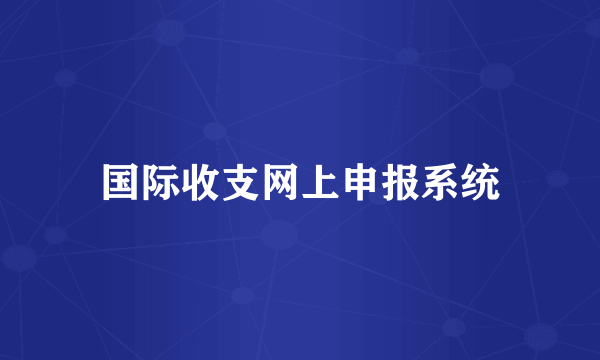 国际收支网上申报系统